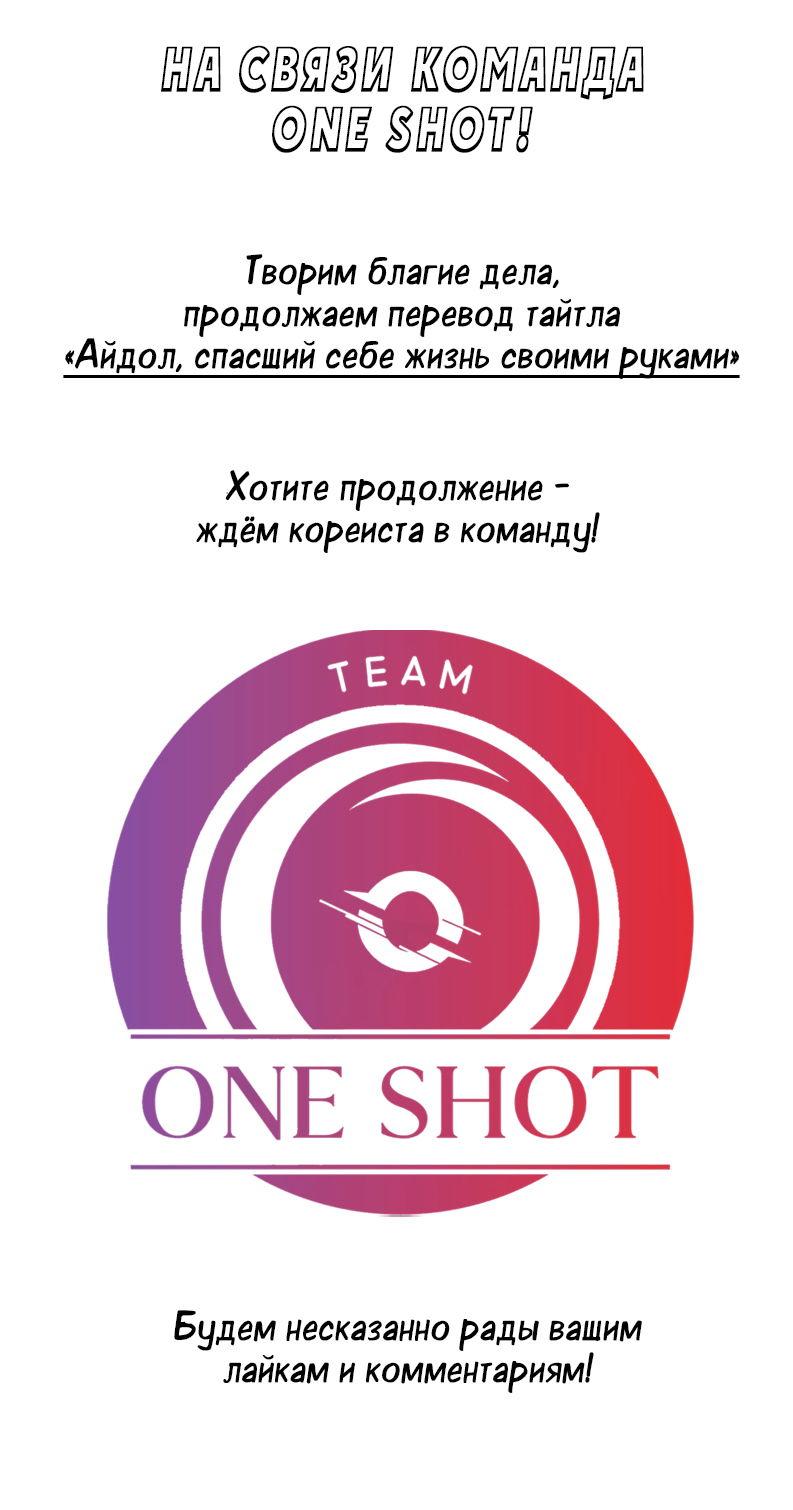 НА СВЯЗИ КОМАНДА ONE SHOT!

Творим благие дела, продолжаем перевод тайтла «Айдол, спасший себе жизнь своими руками»

Хотите продолжение - ждём кореиста в команду!

TEAM

ONE SHOT

Будем несказанно рады вашим лайкам и комментариям!